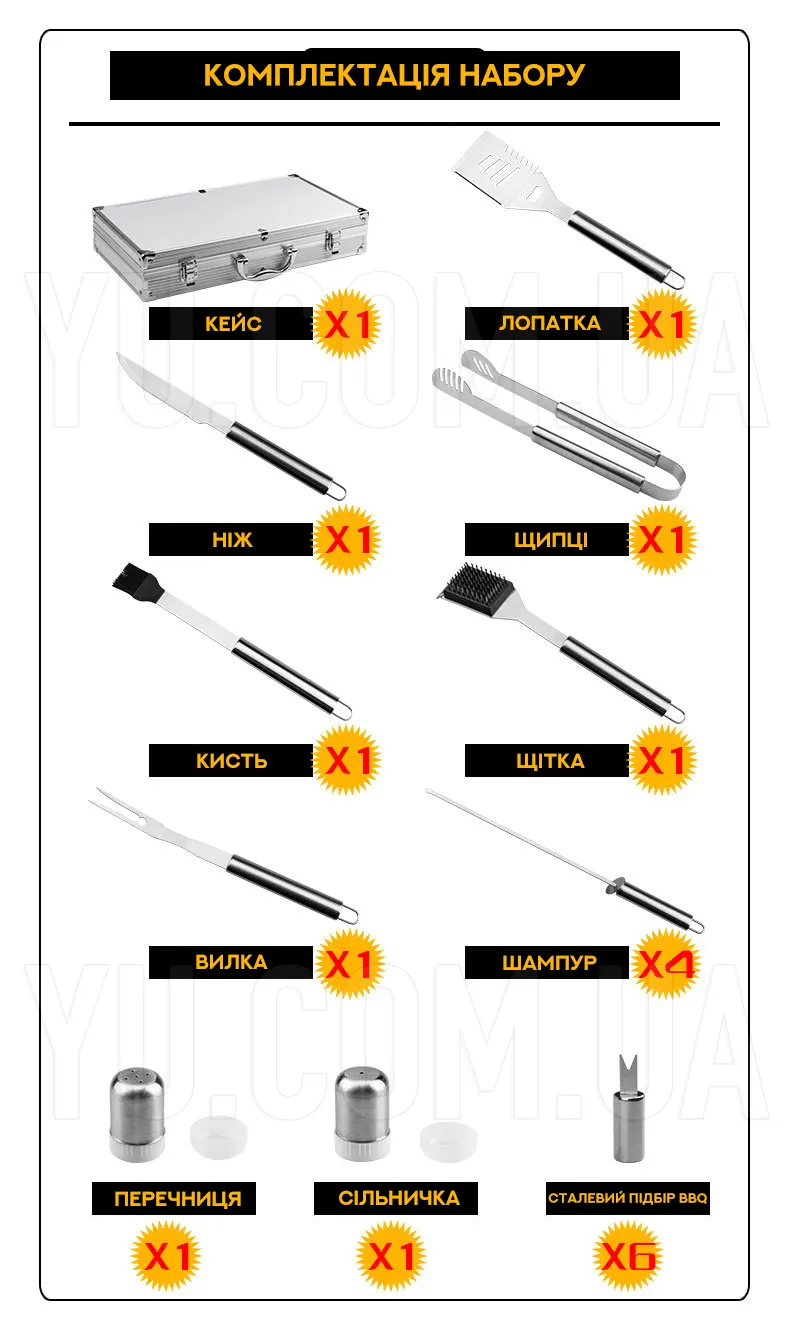 КОМПЛЕКТАЦІЯ НАБОРУ

YU.COM.UA

КЕЙС X1

ЛОПАТКА X1

НІЖ X1

ЩИПЦІ X1

КИСТЬ X1

ЩІТКА X1

ВИЛКА X1

ШАМПУР X4

YU.COM.UA

ПЕРЕЧНИЦЯ X1

СІЛЬНИЧКА X1

СТАЛЕВИЙ ПІДБІР BBQ X6